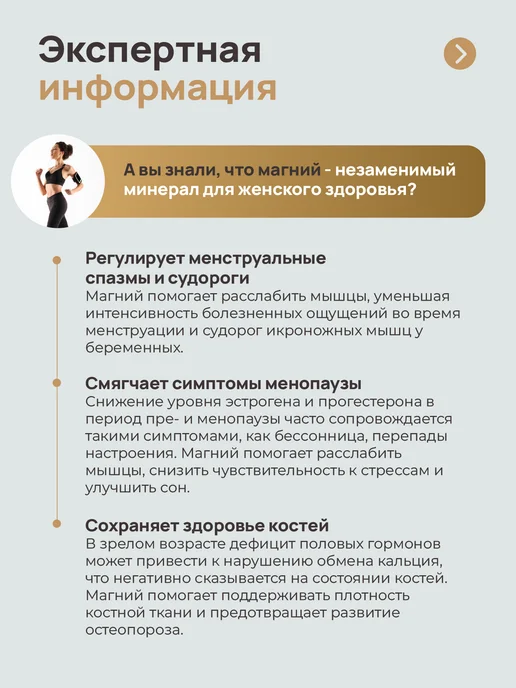 Экспертная информация

А вы знали, что магний - незаменимый минерал для женского здоровья?

Регулирует менструальные спазмы и судороги
Магний помогает расслабить мышцы, уменьшая интенсивность болезненных ощущений во время менструации и судорог икроножных мышц у беременных.

Смягчает симптомы менопаузы
Снижение уровня эстрогена и прогестерона в период пре- и менопаузы часто сопровождается такими симптомами, как бессонница, перепады настроения. Магний помогает расслабить мышцы, снизить чувствительность к стрессам и улучшить сон.

Сохраняет здоровье костей
В зрелом возрасте дефицит половых гормонов может привести к нарушению обмена кальция, что негативно сказывается на состоянии костей. Магний помогает поддерживать плотность костной ткани и предотвращает развитие остеопороза.